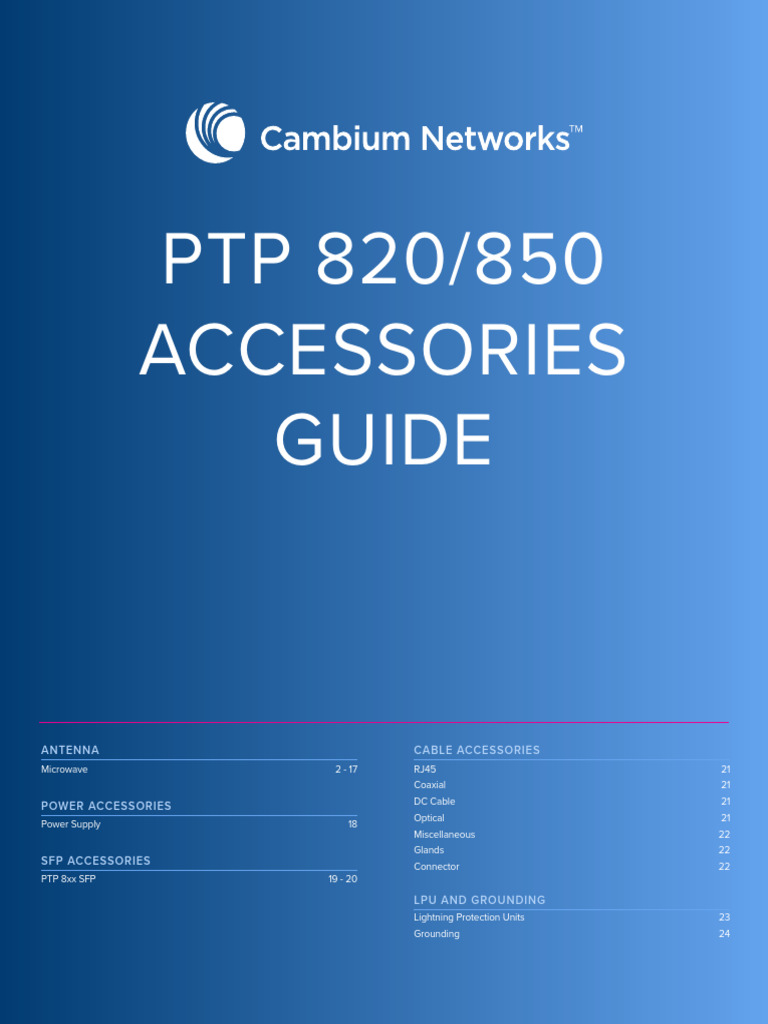 Cambium Networks™

PTP 820/850 ACCESSORIES GUIDE

ANTENNA
Microwave 2 - 17

POWER ACCESSORIES
Power Supply 18

SFP ACCESSORIES
PTP 8xx SFP 19 - 20

CABLE ACCESSORIES
RJ45 21
Coaxial 21
DC Cable 21
Optical 21
Miscellaneous 22
Glands 22
Connector 22

LPU AND GROUNDING
Lightning Protection Units 23
Grounding 24